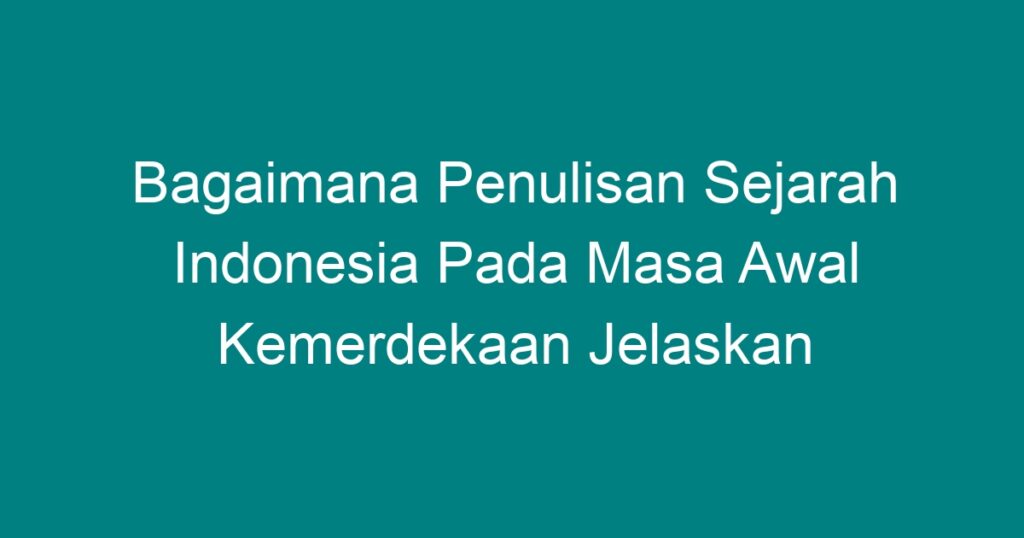 Bagaimana Penulisan Sejarah Indonesia Pada Masa Awal Kemerdekaan Jelaskan